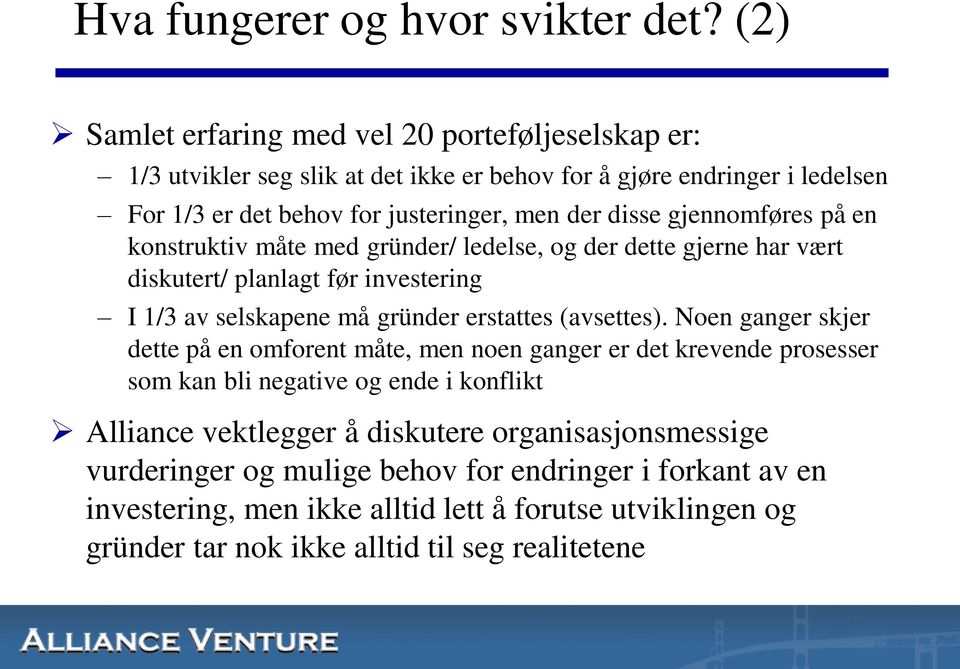 Hva fungerer og hvor svikter det? (2)

➢ Samlet erfaring med vel 20 porteføljeselskap er:

– 1/3 utvikler seg slik at det ikke er behov for å gjøre endringer i ledelsen

– For 1/3 er det behov for justeringer, men der disse gjennomføres på en konstruktiv måte med gründer/ ledelse, og der dette gjerne har vært diskutert/ planlagt før investering

– I 1/3 av selskapene må gründer erstattes (avsettes). Noen ganger skjer dette på en omforent måte, men noen ganger er det krevende prosesser som kan bli negative og ende i konflikt

➢ Alliance vektlegger å diskutere organisasjonsmessige vurderinger og mulige behov for endringer i forkant av en investering, men ikke alltid lett å forutse utviklingen og gründer tar nok ikke alltid til seg realitetene

ALLIANCE VENTURE